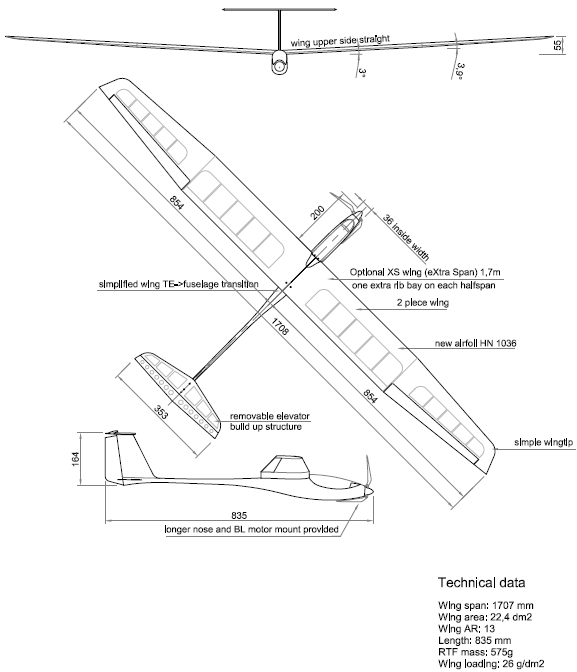 wing upper side straight
55
3°
3,9°
854
200
36 inside width
Optional XS wing (eXtra Span) 1,7m
one extra rib bay on each halfspan
simplified wing TE->fuselage transition
2 piece wing
1708
new airfoil HN 1036
854
353
removable elevator
build up structure
simple wingtip
164
835
longer nose and BL motor mount provided

Technical data

Wing span: 1707 mm
Wing area: 22,4 dm2
Wing AR: 13
Length: 835 mm
RTF mass: 575g
Wing loading: 26 g/dm2